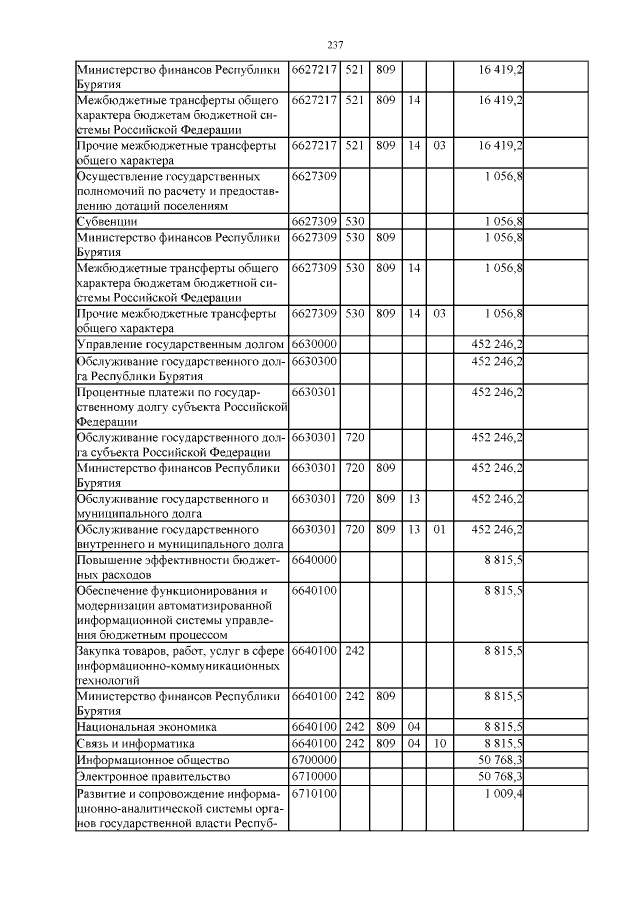 237

| | | | | | | | |
|---|---|---|---|---|---|---|---|
| Министерство финансов Республики Бурятия | 6627217 | 521 | 809 | | | 16 419,2 | |
| Межбюджетные трансферты общего характера бюджетам бюджетной системы Российской Федерации | 6627217 | 521 | 809 | 14 | | 16 419,2 | |
| Прочие межбюджетные трансферты общего характера | 6627217 | 521 | 809 | 14 | 03 | 16 419,2 | |
| Осуществление государственных полномочий по расчету и предоставлению дотаций поселениям | 6627309 | | | | | 1 056,8 | |
| Субвенции | 6627309 | 530 | | | | 1 056,8 | |
| Министерство финансов Республики Бурятия | 6627309 | 530 | 809 | | | 1 056,8 | |
| Межбюджетные трансферты общего характера бюджетам бюджетной системы Российской Федерации | 6627309 | 530 | 809 | 14 | | 1 056,8 | |
| Прочие межбюджетные трансферты общего характера | 6627309 | 530 | 809 | 14 | 03 | 1 056,8 | |
| Управление государственным долгом | 6630000 | | | | | 452 246,2 | |
| Обслуживание государственного долга Республики Бурятия | 6630300 | | | | | 452 246,2 | |
| Процентные платежи по государственному долгу субъекта Российской Федерации | 6630301 | | | | | 452 246,2 | |
| Обслуживание государственного долга субъекта Российской Федерации | 6630301 | 720 | | | | 452 246,2 | |
| Министерство финансов Республики Бурятия | 6630301 | 720 | 809 | | | 452 246,2 | |
| Обслуживание государственного и муниципального долга | 6630301 | 720 | 809 | 13 | | 452 246,2 | |
| Обслуживание государственного внутреннего и муниципального долга | 6630301 | 720 | 809 | 13 | 01 | 452 246,2 | |
| Повышение эффективности бюджетных расходов | 6640000 | | | | | 8 815,5 | |
| Обеспечение функционирования и модернизации автоматизированной информационной системы управления бюджетным процессом | 6640100 | | | | | 8 815,5 | |
| Закупка товаров, работ, услуг в сфере информационно-коммуникационных технологий | 6640100 | 242 | | | | 8 815,5 | |
| Министерство финансов Республики Бурятия | 6640100 | 242 | 809 | | | 8 815,5 | |
| Национальная экономика | 6640100 | 242 | 809 | 04 | | 8 815,5 | |
| Связь и информатика | 6640100 | 242 | 809 | 04 | 10 | 8 815,5 | |
| Информационное общество | 6700000 | | | | | 50 768,3 | |
| Электронное правительство | 6710000 | | | | | 50 768,3 | |
| Развитие и сопровождение информационно-аналитической системы органов государственной власти Респуб- | 6710100 | | | | | 1 009,4 | |